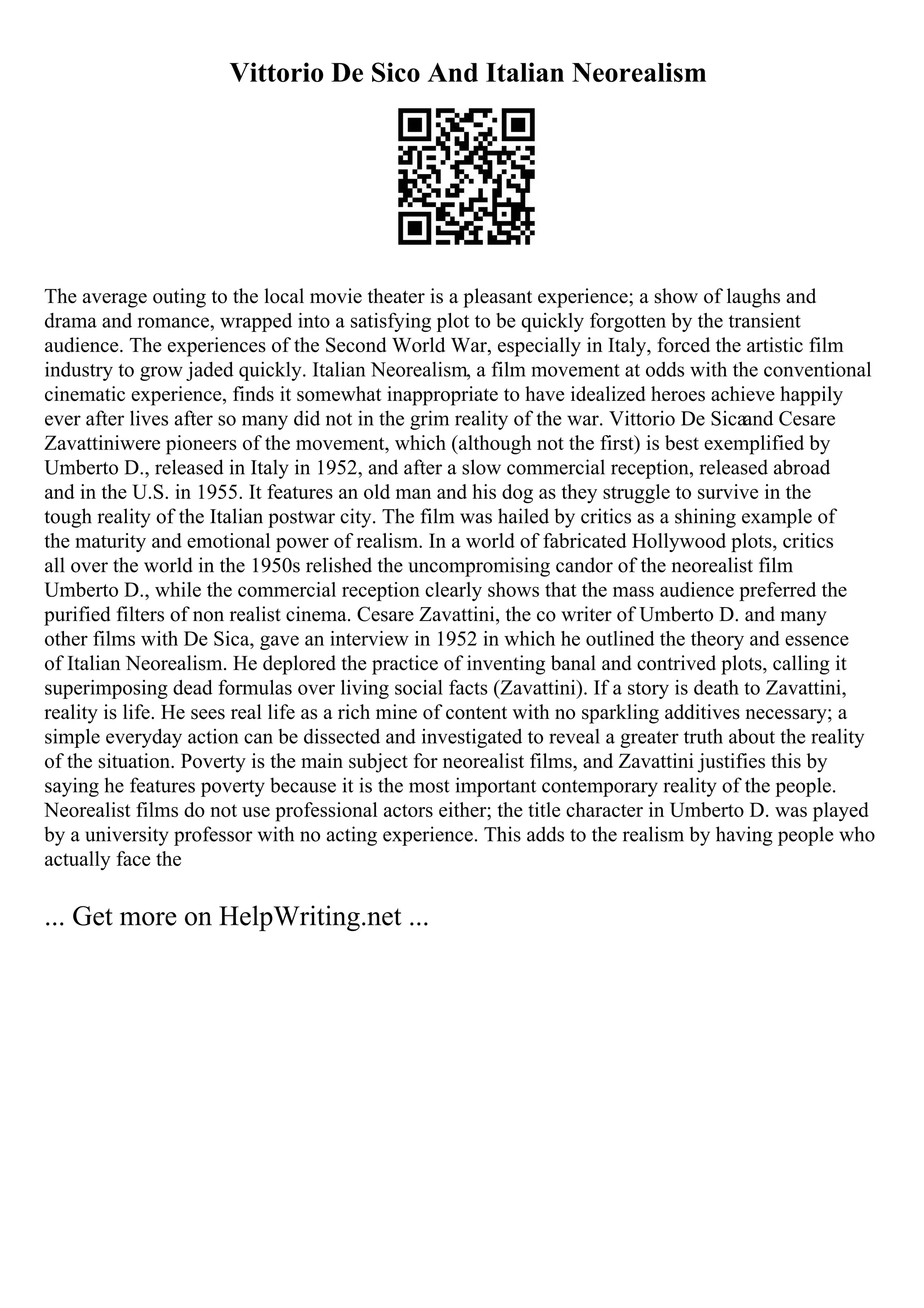 Vittorio De Sico And Italian Neorealism

The average outing to the local movie theater is a pleasant experience; a show of laughs and drama and romance, wrapped into a satisfying plot to be quickly forgotten by the transient audience. The experiences of the Second World War, especially in Italy, forced the artistic film industry to grow jaded quickly. Italian Neorealism, a film movement at odds with the conventional cinematic experience, finds it somewhat inappropriate to have idealized heroes achieve happily ever after lives after so many did not in the grim reality of the war. Vittorio De Sicaand Cesare Zavattiniwere pioneers of the movement, which (although not the first) is best exemplified by Umberto D., released in Italy in 1952, and after a slow commercial reception, released abroad and in the U.S. in 1955. It features an old man and his dog as they struggle to survive in the tough reality of the Italian postwar city. The film was hailed by critics as a shining example of the maturity and emotional power of realism. In a world of fabricated Hollywood plots, critics all over the world in the 1950s relished the uncompromising candor of the neorealist film Umberto D., while the commercial reception clearly shows that the mass audience preferred the purified filters of non realist cinema. Cesare Zavattini, the co writer of Umberto D. and many other films with De Sica, gave an interview in 1952 in which he outlined the theory and essence of Italian Neorealism. He deplored the practice of inventing banal and contrived plots, calling it superimposing dead formulas over living social facts (Zavattini). If a story is death to Zavattini, reality is life. He sees real life as a rich mine of content with no sparkling additives necessary; a simple everyday action can be dissected and investigated to reveal a greater truth about the reality of the situation. Poverty is the main subject for neorealist films, and Zavattini justifies this by saying he features poverty because it is the most important contemporary reality of the people. Neorealist films do not use professional actors either; the title character in Umberto D. was played by a university professor with no acting experience. This adds to the realism by having people who actually face the

... Get more on HelpWriting.net ...